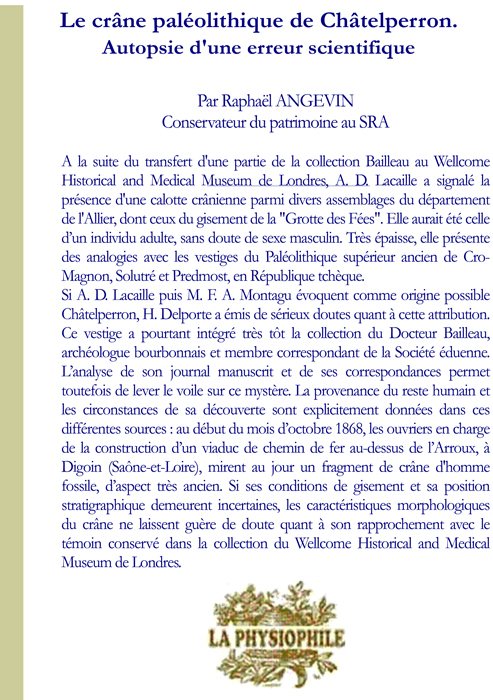 Le crâne paléolithique de Châtelperron.
Autopsie d'une erreur scientifique

Par Raphaël ANGEVIN
Conservateur du patrimoine au SRA

A la suite du transfert d'une partie de la collection Bailleau au Wellcome Historical and Medical Museum de Londres, A. D. Lacaille a signalé la présence d'une calotte crânienne parmi divers assemblages du département de l'Allier, dont ceux du gisement de la "Grotte des Fées". Elle aurait été celle d'un individu adulte, sans doute de sexe masculin. Très épaisse, elle présente des analogies avec les vestiges du Paléolithique supérieur ancien de Cro-Magnon, Solutré et Predmost, en République tchèque.
Si A. D. Lacaille puis M. F. A. Montagu évoquent comme origine possible Châtelperron, H. Delporte a émis de sérieux doutes quant à cette attribution. Ce vestige a pourtant intégré très tôt la collection du Docteur Bailleau, archéologue bourbonnais et membre correspondant de la Société éduenne. L'analyse de son journal manuscrit et de ses correspondances permet toutefois de lever le voile sur ce mystère. La provenance du reste humain et les circonstances de sa découverte sont explicitement données dans ces différentes sources : au début du mois d'octobre 1868, les ouvriers en charge de la construction d'un viaduc de chemin de fer au-dessus de l'Arroux, à Digoin (Saône-et-Loire), mirent au jour un fragment de crâne d'homme fossile, d'aspect très ancien. Si ses conditions de gisement et sa position stratigraphique demeurent incertaines, les caractéristiques morphologiques du crâne ne laissent guère de doute quant à son rapprochement avec le témoin conservé dans la collection du Wellcome Historical and Medical Museum de Londres.

LA PHYSIOPHILE